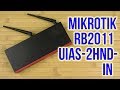 MIKROTIK RB2011 UIAS-2HND-IN